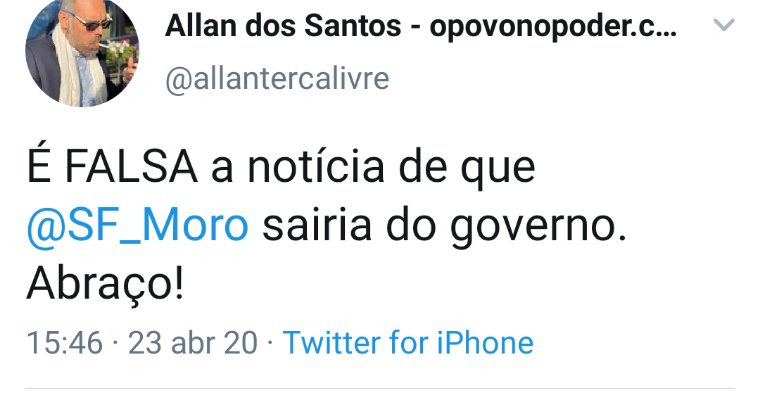 Allan dos Santos - opovonopoder.c...
@allantercalivre

É FALSA a notícia de que @SF_Moro sairia do governo. Abraço!

15:46 · 23 abr 20 · Twitter for iPhone